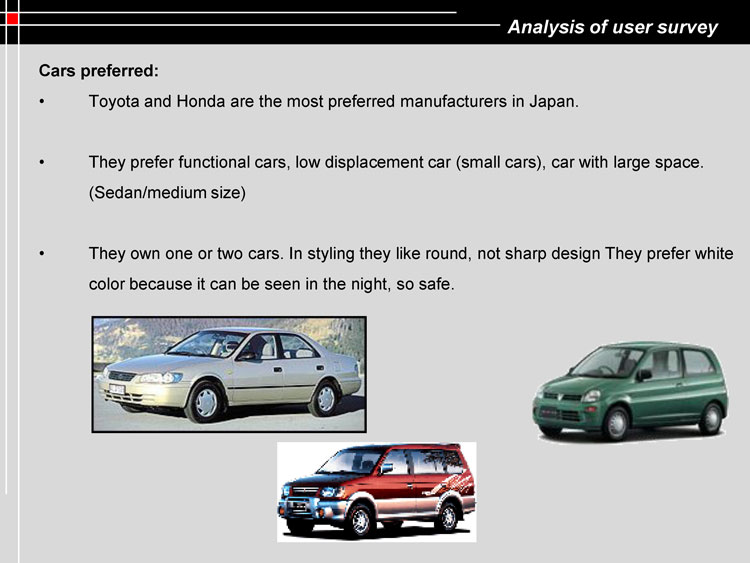 Analysis of user survey

Cars preferred:

• Toyota and Honda are the most preferred manufacturers in Japan.

• They prefer functional cars, low displacement car (small cars), car with large space. (Sedan/medium size)

• They own one or two cars. In styling they like round, not sharp design They prefer white color because it can be seen in the night, so safe.